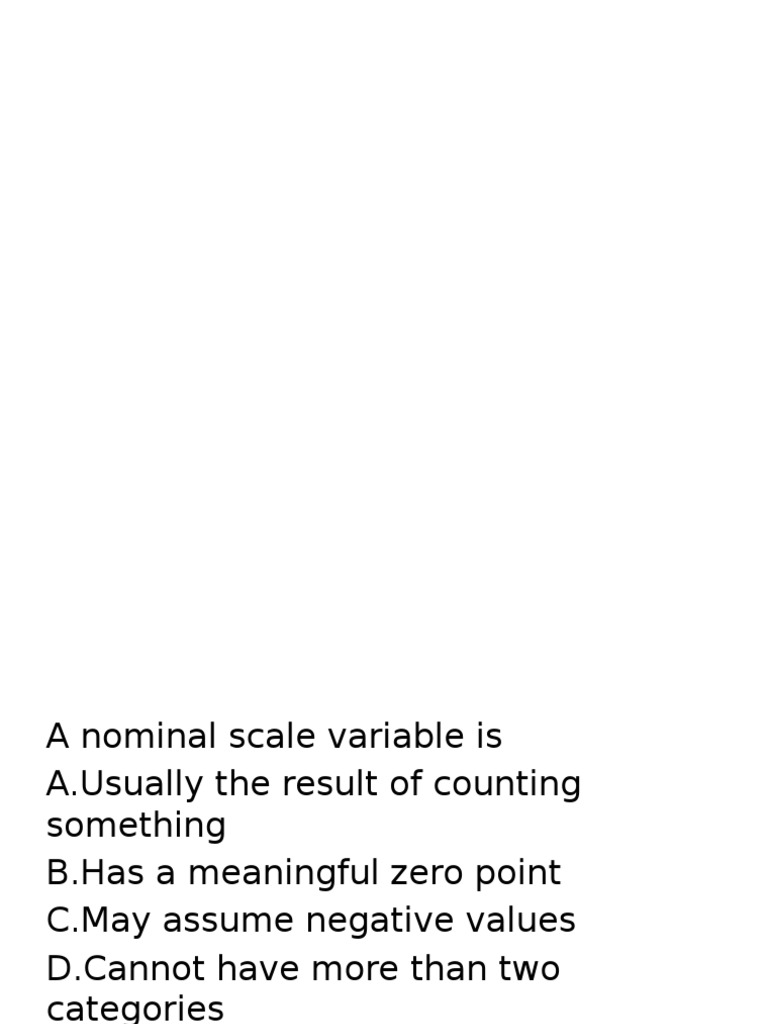 A nominal scale variable is
A.Usually the result of counting something
B.Has a meaningful zero point
C.May assume negative values
D.Cannot have more than two categories